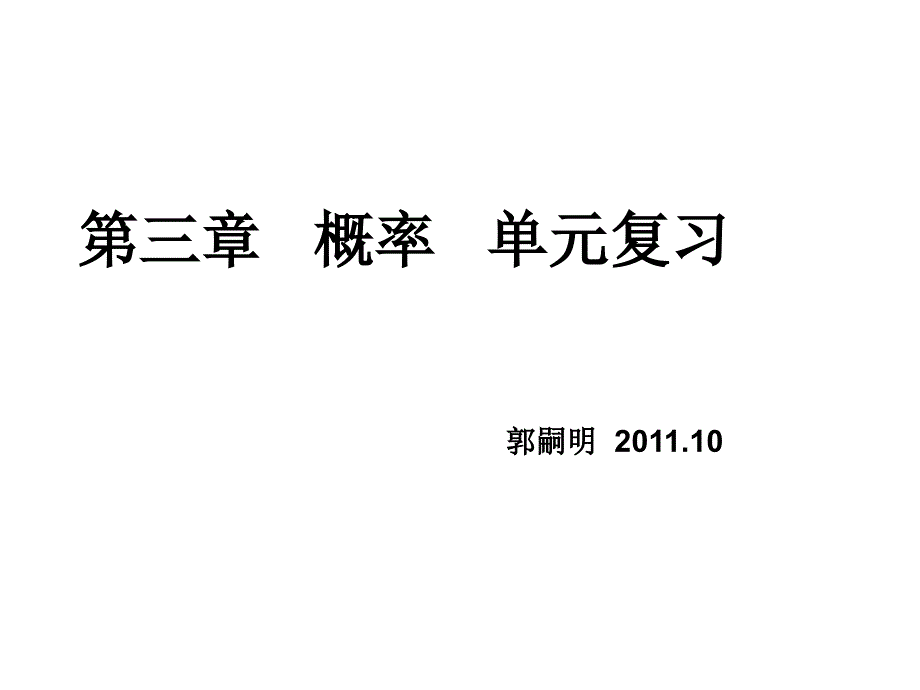 第三章　概率　单元复习

郭嗣明 2011.10